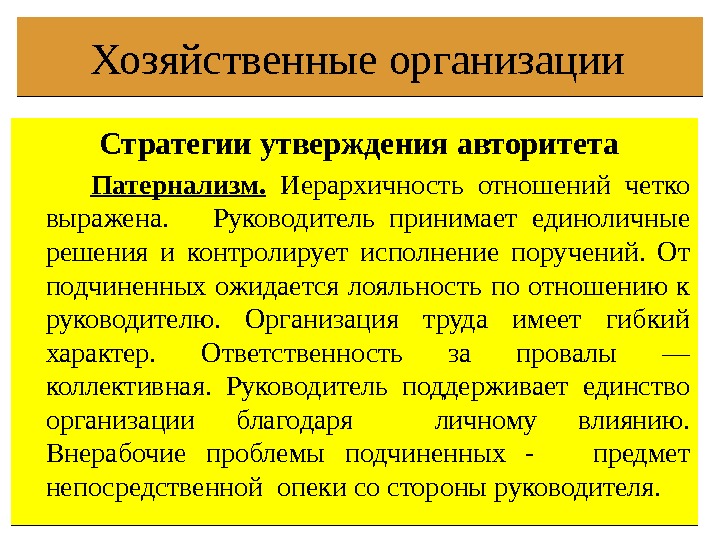 Хозяйственные организации

Стратегии утверждения авторитета

Патернализм. Иерархичность отношений четко выражена. Руководитель принимает единоличные решения и контролирует исполнение поручений. От подчиненных ожидается лояльность по отношению к руководителю. Организация труда имеет гибкий характер. Ответственность за провалы — коллективная. Руководитель поддерживает единство организации благодаря личному влиянию. Внерабочие проблемы подчиненных - предмет непосредственной опеки со стороны руководителя.